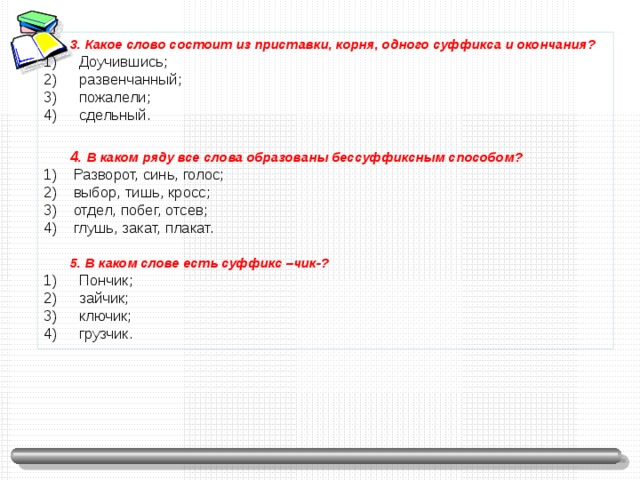 3. Какое слово состоит из приставки, корня, одного суффикса и окончания?
1) Доучившись;
2) развенчанный;
3) пожалели;
4) сдельный.

4. В каком ряду все слова образованы бессуффиксным способом?
1) Разворот, синь, голос;
2) выбор, тишь, кросс;
3) отдел, побег, отсев;
4) глушь, закат, плакат.

5. В каком слове есть суффикс –чик-?
1) Пончик;
2) зайчик;
3) ключик;
4) грузчик.